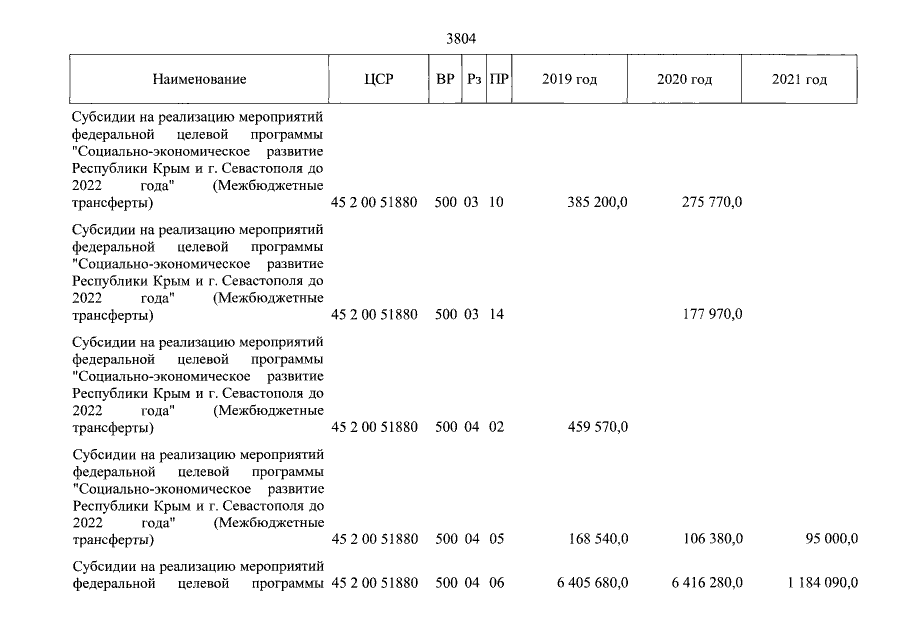 3804

| Наименование | ЦСР | ВР | Рз | ПР | 2019 год | 2020 год | 2021 год |
|---|---|---|---|---|---|---|---|
| Субсидии на реализацию мероприятий федеральной целевой программы "Социально-экономическое развитие Республики Крым и г. Севастополя до 2022 года" (Межбюджетные трансферты) | 45 2 00 51880 | 500 | 03 | 10 | 385 200,0 | 275 770,0 | |
| Субсидии на реализацию мероприятий федеральной целевой программы "Социально-экономическое развитие Республики Крым и г. Севастополя до 2022 года" (Межбюджетные трансферты) | 45 2 00 51880 | 500 | 03 | 14 | | 177 970,0 | |
| Субсидии на реализацию мероприятий федеральной целевой программы "Социально-экономическое развитие Республики Крым и г. Севастополя до 2022 года" (Межбюджетные трансферты) | 45 2 00 51880 | 500 | 04 | 02 | 459 570,0 | | |
| Субсидии на реализацию мероприятий федеральной целевой программы "Социально-экономическое развитие Республики Крым и г. Севастополя до 2022 года" (Межбюджетные трансферты) | 45 2 00 51880 | 500 | 04 | 05 | 168 540,0 | 106 380,0 | 95 000,0 |
| Субсидии на реализацию мероприятий федеральной целевой программы | 45 2 00 51880 | 500 | 04 | 06 | 6 405 680,0 | 6 416 280,0 | 1 184 090,0 |